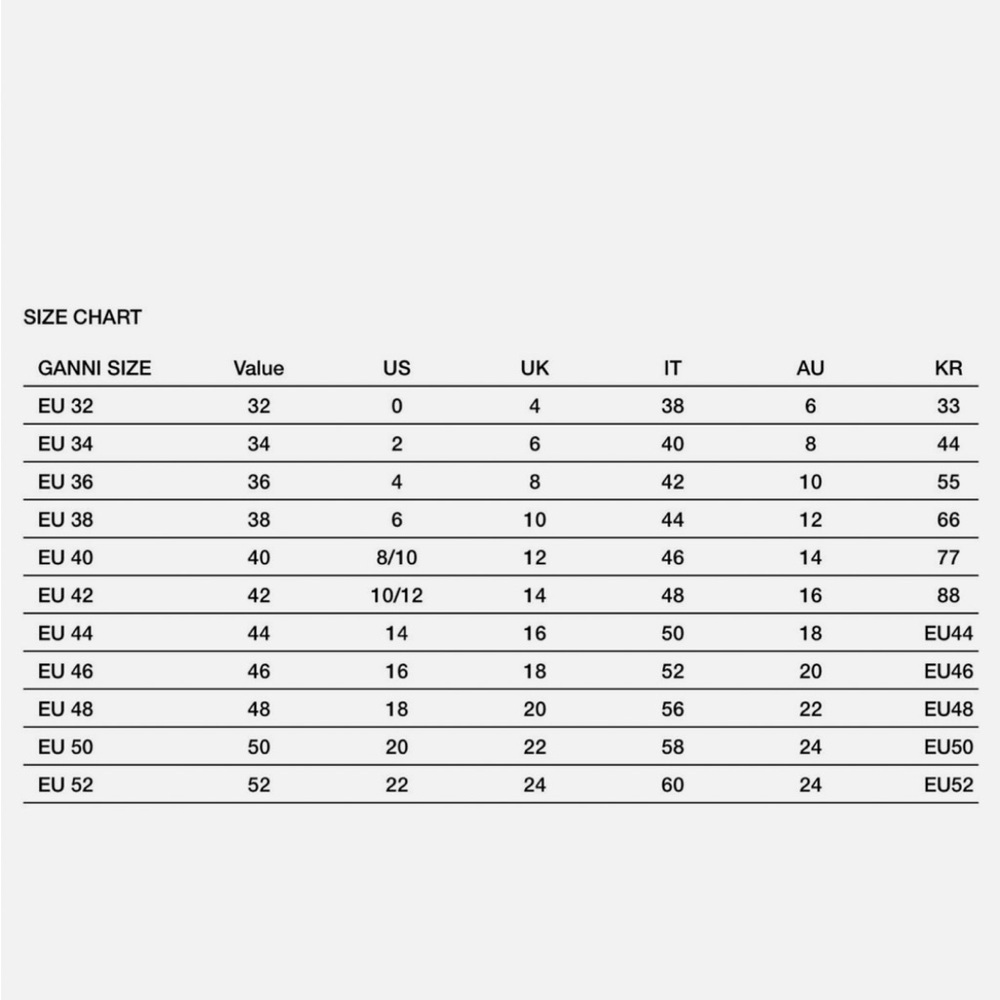 SIZE CHART

| GANNI SIZE | Value | US | UK | IT | AU | KR |
|---|---|---|---|---|---|---|
| EU 32 | 32 | 0 | 4 | 38 | 6 | 33 |
| EU 34 | 34 | 2 | 6 | 40 | 8 | 44 |
| EU 36 | 36 | 4 | 8 | 42 | 10 | 55 |
| EU 38 | 38 | 6 | 10 | 44 | 12 | 66 |
| EU 40 | 40 | 8/10 | 12 | 46 | 14 | 77 |
| EU 42 | 42 | 10/12 | 14 | 48 | 16 | 88 |
| EU 44 | 44 | 14 | 16 | 50 | 18 | EU44 |
| EU 46 | 46 | 16 | 18 | 52 | 20 | EU46 |
| EU 48 | 48 | 18 | 20 | 56 | 22 | EU48 |
| EU 50 | 50 | 20 | 22 | 58 | 24 | EU50 |
| EU 52 | 52 | 22 | 24 | 60 | 24 | EU52 |